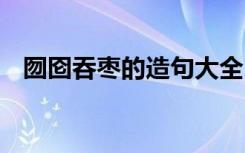 囫囵吞枣的造句大全